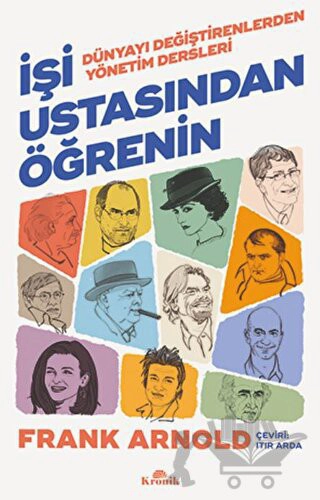 DÜNYAYI DEĞİŞTİRENLERDEN YÖNETİM DERSLERİ

İŞİ USTASINDAN ÖĞRENİN

FRANK ARNOLD

ÇEVİRİ: ITIR ARDA

Kronik